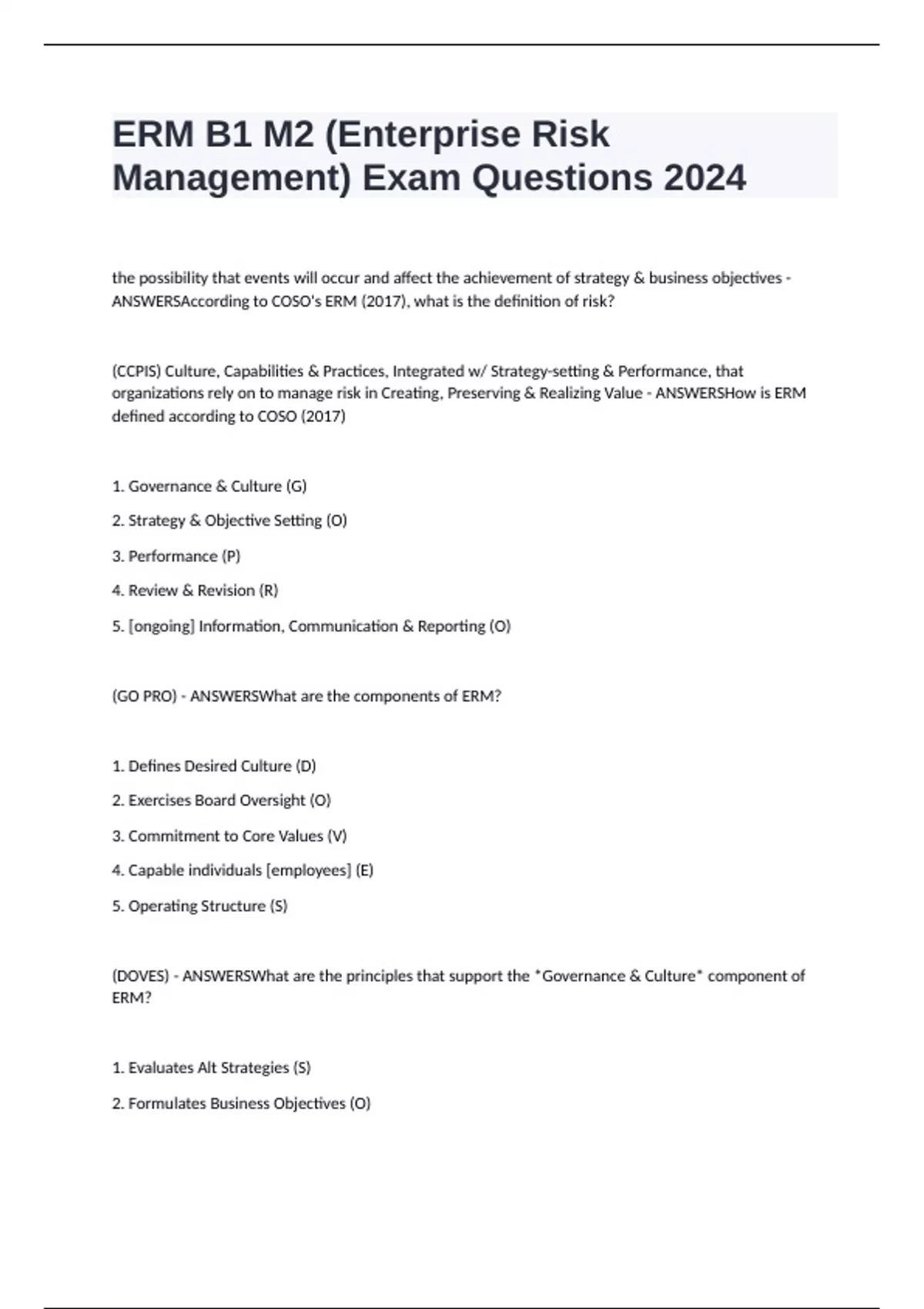 ERM B1 M2 (Enterprise Risk Management) Exam Questions 2024

the possibility that events will occur and affect the achievement of strategy & business objectives - ANSWERSAccording to COSO's ERM (2017), what is the definition of risk?

(CCPIS) Culture, Capabilities & Practices, Integrated w/ Strategy-setting & Performance, that organizations rely on to manage risk in Creating, Preserving & Realizing Value - ANSWERSHow is ERM defined according to COSO (2017)

1. Governance & Culture (G)

2. Strategy & Objective Setting (O)

3. Performance (P)

4. Review & Revision (R)

5. [ongoing] Information, Communication & Reporting (O)

(GO PRO) - ANSWERSWhat are the components of ERM?

1. Defines Desired Culture (D)

2. Exercises Board Oversight (O)

3. Commitment to Core Values (V)

4. Capable individuals [employees] (E)

5. Operating Structure (S)

(DOVES) - ANSWERSWhat are the principles that support the *Governance & Culture* component of ERM?

1. Evaluates Alt Strategies (S)

2. Formulates Business Objectives (O)